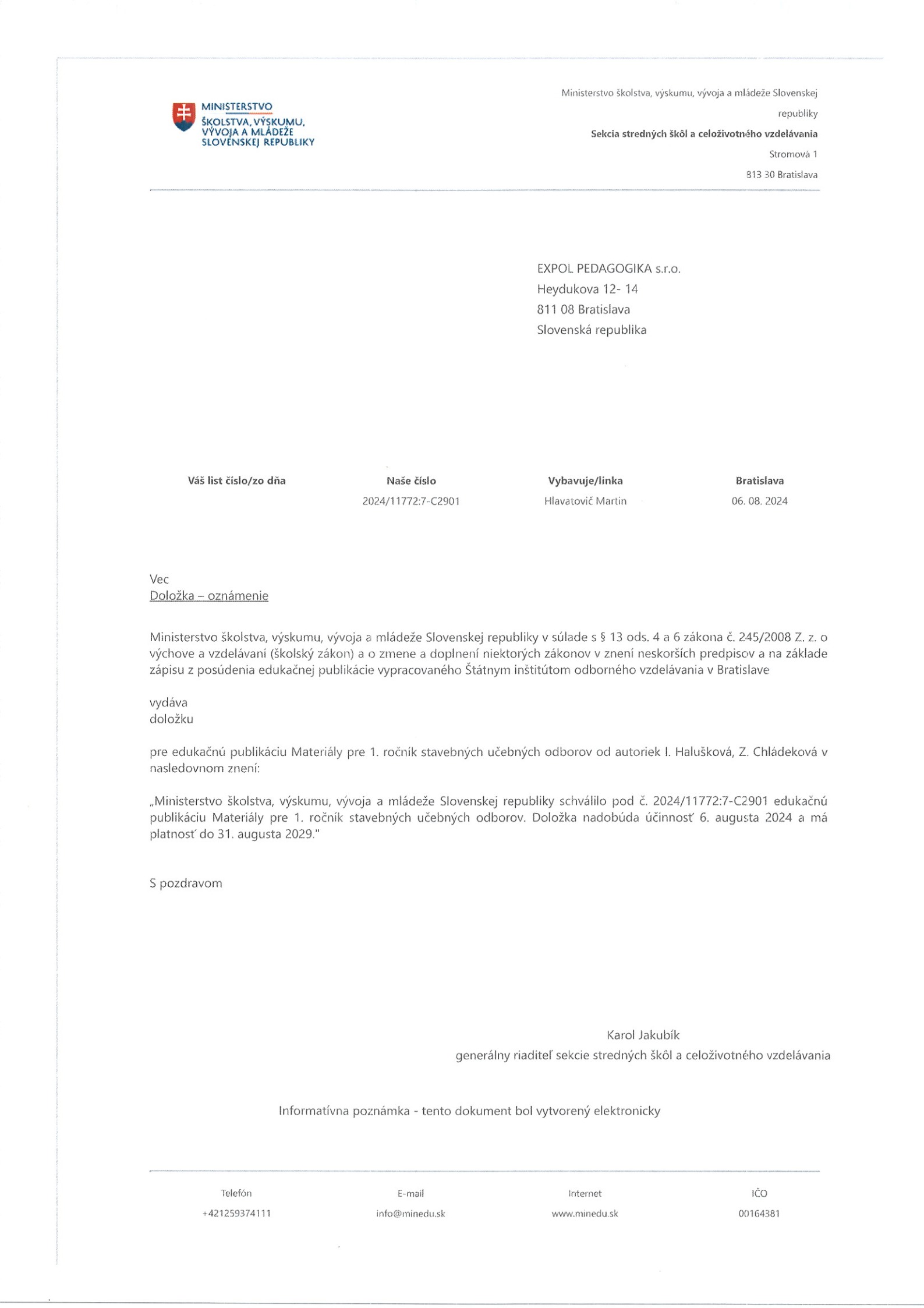 MINISTERSTVO ŠKOLSTVA, VÝSKUMU, VÝVOJA A MLÁDEŽE SLOVENSKEJ REPUBLIKY

Ministerstvo školstva, výskumu, vývoja a mládeže Slovenskej republiky
Sekcia stredných škôl a celoživotného vzdelávania
Stromová 1
813 30 Bratislava

EXPOL PEDAGOGIKA s.r.o.
Heydukova 12- 14
811 08 Bratislava
Slovenská republika

| Váš list číslo/zo dňa | Naše číslo | Vybavuje/linka | Bratislava |
|---|---|---|---|
| | 2024/11772:7-C2901 | Hlavatovič Martin | 06. 08. 2024 |

Vec
Doložka – oznámenie

Ministerstvo školstva, výskumu, vývoja a mládeže Slovenskej republiky v súlade s § 13 ods. 4 a 6 zákona č. 245/2008 Z. z. o výchove a vzdelávaní (školský zákon) a o zmene a doplnení niektorých zákonov v znení neskorších predpisov a na základe zápisu z posúdenia edukačnej publikácie vypracovaného Štátnym inštitútom odborného vzdelávania v Bratislave

vydáva
doložku

pre edukačnú publikáciu Materiály pre 1. ročník stavebných učebných odborov od autoriek I. Halušková, Z. Chládeková v nasledovnom znení:

„Ministerstvo školstva, výskumu, vývoja a mládeže Slovenskej republiky schválilo pod č. 2024/11772:7-C2901 edukačnú publikáciu Materiály pre 1. ročník stavebných učebných odborov. Doložka nadobúda účinnosť 6. augusta 2024 a má platnosť do 31. augusta 2029."

S pozdravom

Karol Jakubík
generálny riaditeľ sekcie stredných škôl a celoživotného vzdelávania

Informatívna poznámka - tento dokument bol vytvorený elektronicky

| Telefón | E-mail | Internet | IČO |
|---|---|---|---|
| +421259374111 | info@minedu.sk | www.minedu.sk | 00164381 |